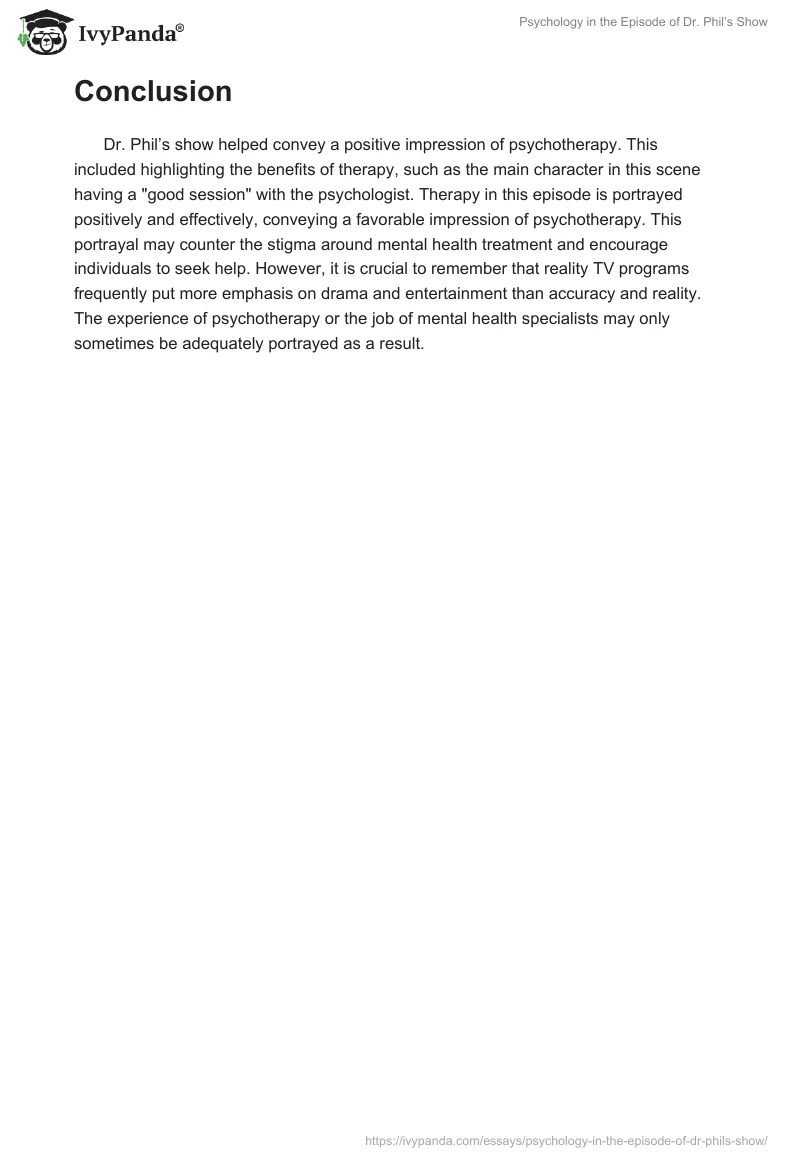 IvyPanda®

Psychology in the Episode of Dr. Phil's Show

Conclusion

Dr. Phil's show helped convey a positive impression of psychotherapy. This included highlighting the benefits of therapy, such as the main character in this scene having a "good session" with the psychologist. Therapy in this episode is portrayed positively and effectively, conveying a favorable impression of psychotherapy. This portrayal may counter the stigma around mental health treatment and encourage individuals to seek help. However, it is crucial to remember that reality TV programs frequently put more emphasis on drama and entertainment than accuracy and reality. The experience of psychotherapy or the job of mental health specialists may only sometimes be adequately portrayed as a result.

https://ivypanda.com/essays/psychology-in-the-episode-of-dr-phils-show/